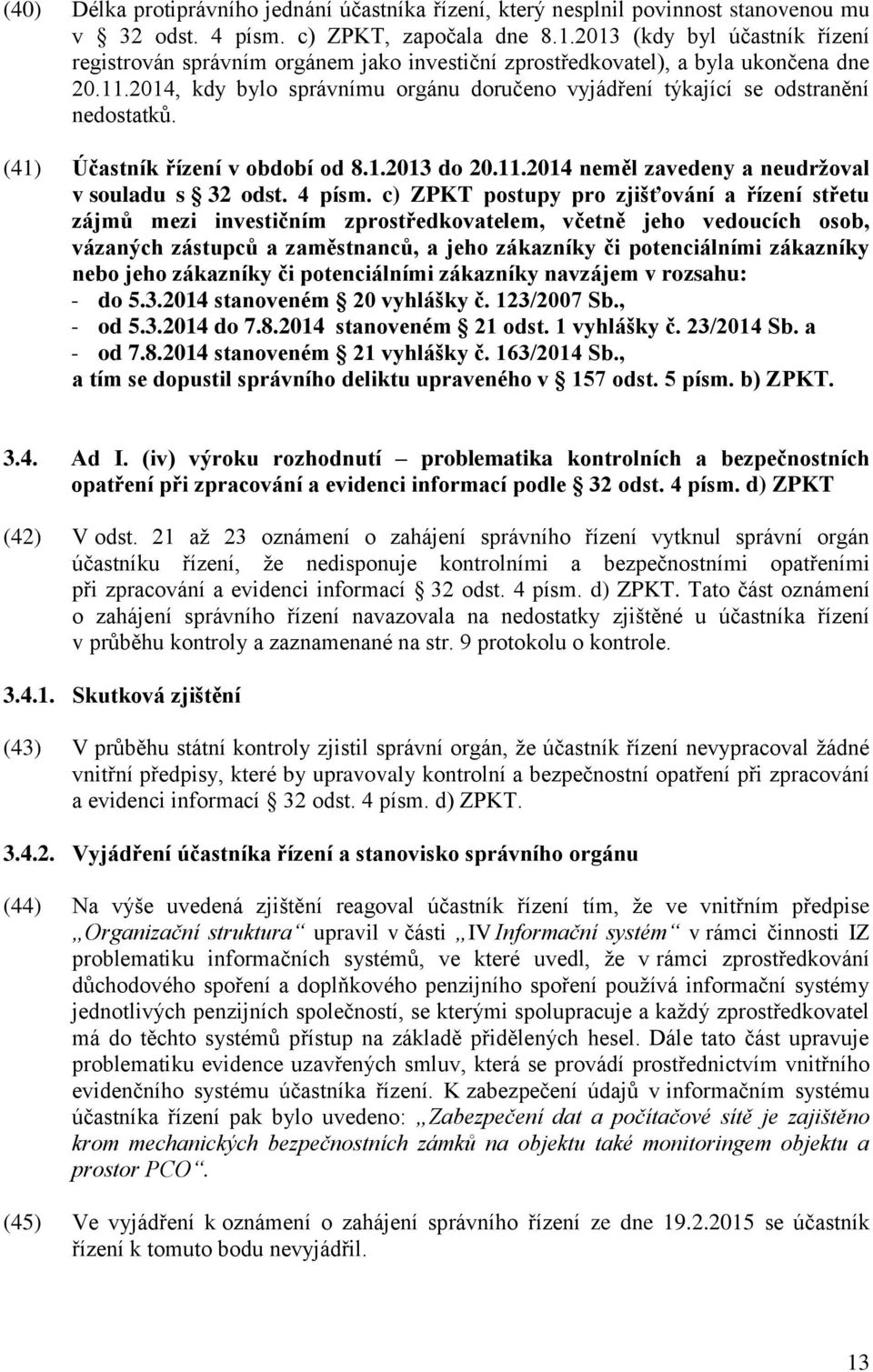 (40) Délka protiprávního jednání účastníka řízení, který nesplnil povinnost stanovenou mu v 32 odst. 4 písm. c) ZPKT, započala dne 8.1.2013 (kdy byl účastník řízení registrován správním orgánem jako investiční zprostředkovatel), a byla ukončena dne 20.11.2014, kdy bylo správnímu orgánu doručeno vyjádření týkající se odstranění nedostatků.

(41) Účastník řízení v období od 8.1.2013 do 20.11.2014 neměl zavedeny a neudržoval v souladu s 32 odst. 4 písm. c) ZPKT postupy pro zjišťování a řízení střetu zájmů mezi investičním zprostředkovatelem, včetně jeho vedoucích osob, vázaných zástupců a zaměstnanců, a jeho zákazníky či potenciálními zákazníky nebo jeho zákazníky či potenciálními zákazníky navzájem v rozsahu:
- do 5.3.2014 stanoveném 20 vyhlášky č. 123/2007 Sb.,
- od 5.3.2014 do 7.8.2014 stanoveném 21 odst. 1 vyhlášky č. 23/2014 Sb. a
- od 7.8.2014 stanoveném 21 vyhlášky č. 163/2014 Sb.,
a tím se dopustil správního deliktu upraveného v 157 odst. 5 písm. b) ZPKT.

3.4. Ad I. (iv) výroku rozhodnutí – problematika kontrolních a bezpečnostních opatření při zpracování a evidenci informací podle 32 odst. 4 písm. d) ZPKT

(42) V odst. 21 až 23 oznámení o zahájení správního řízení vytknul správní orgán účastníku řízení, že nedisponuje kontrolními a bezpečnostními opatřeními při zpracování a evidenci informací 32 odst. 4 písm. d) ZPKT. Tato část oznámení o zahájení správního řízení navazovala na nedostatky zjištěné u účastníka řízení v průběhu kontroly a zaznamenané na str. 9 protokolu o kontrole.

3.4.1. Skutková zjištění

(43) V průběhu státní kontroly zjistil správní orgán, že účastník řízení nevypracoval žádné vnitřní předpisy, které by upravovaly kontrolní a bezpečnostní opatření při zpracování a evidenci informací 32 odst. 4 písm. d) ZPKT.

3.4.2. Vyjádření účastníka řízení a stanovisko správního orgánu

(44) Na výše uvedená zjištění reagoval účastník řízení tím, že ve vnitřním předpise „Organizační struktura“ upravil v části „IV Informační systém“ v rámci činnosti IZ problematiku informačních systémů, ve které uvedl, že v rámci zprostředkování důchodového spoření a doplňkového penzijního spoření používá informační systémy jednotlivých penzijních společností, se kterými spolupracuje a každý zprostředkovatel má do těchto systémů přístup na základě přidělených hesel. Dále tato část upravuje problematiku evidence uzavřených smluv, která se provádí prostřednictvím vnitřního evidenčního systému účastníka řízení. K zabezpečení údajů v informačním systému účastníka řízení pak bylo uvedeno: „Zabezpečení dat a počítačové sítě je zajištěno krom mechanických bezpečnostních zámků na objektu také monitoringem objektu a prostor PCO“.

(45) Ve vyjádření k oznámení o zahájení správního řízení ze dne 19.2.2015 se účastník řízení k tomuto bodu nevyjádřil.

13